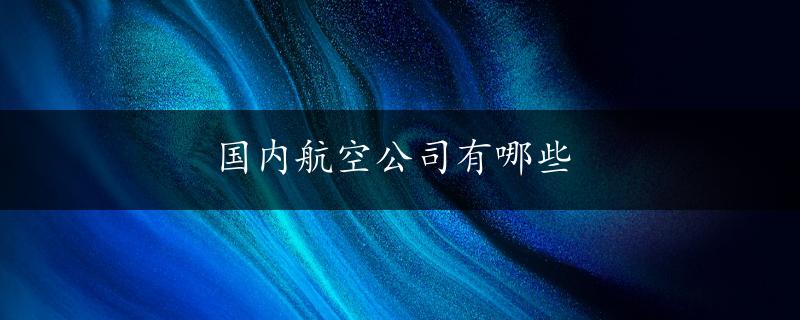 国内航空公司有哪些